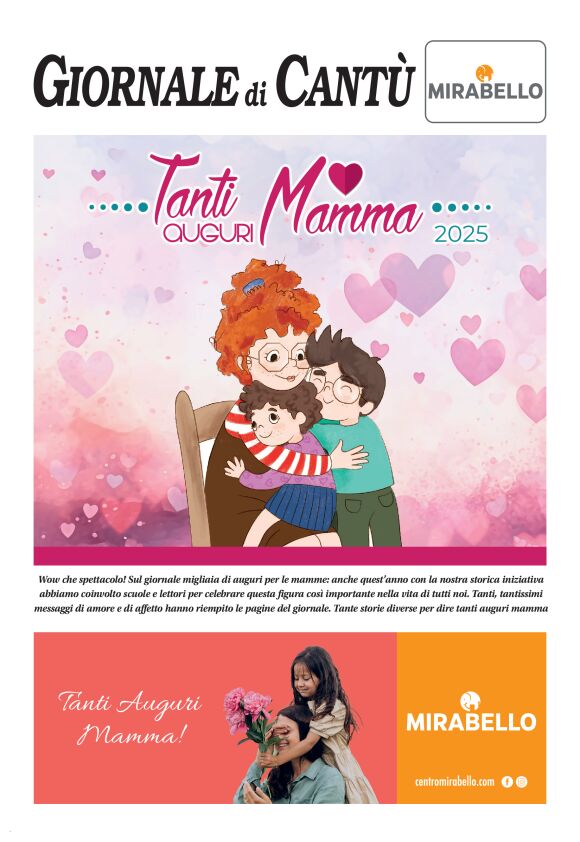 GIORNALE di CANTÙ

MIRABELLO

Tanti AUGURI Mamma 2025

Wow che spettacolo! Sul giornale migliaia di auguri per le mamme: anche quest'anno con la nostra storica iniziativa abbiamo coinvolto scuole e lettori per celebrare questa figura così importante nella vita di tutti noi. Tanti, tantissimi messaggi di amore e di affetto hanno riempito le pagine del giornale. Tante storie diverse per dire tanti auguri mamma

Tanti Auguri Mamma!

MIRABELLO

centromirabello.com